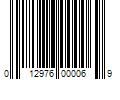 0 12976 00006 9